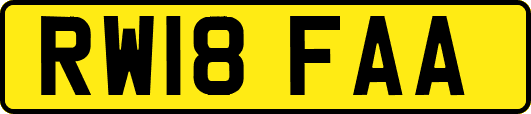 RW18 FAA